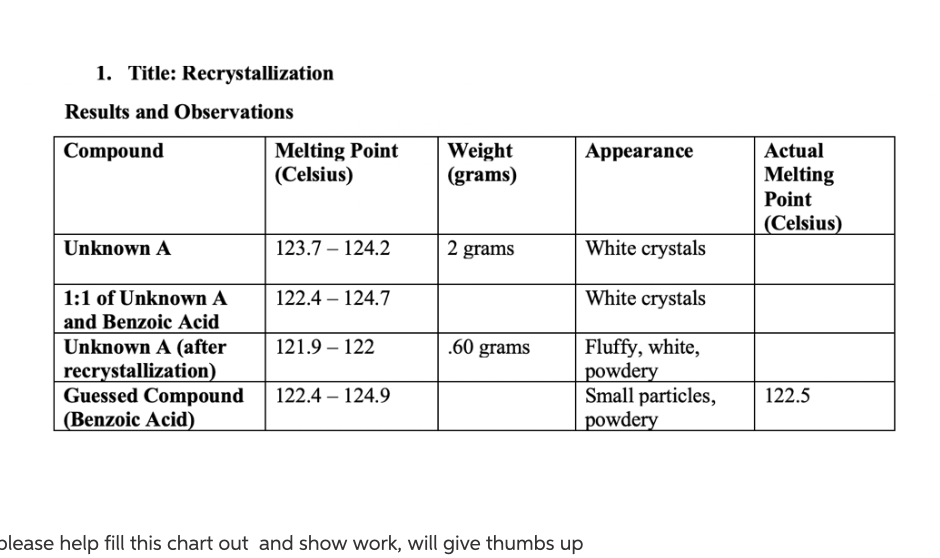 1. Title: Recrystallization

Results and Observations

| Compound | Melting Point (Celsius) | Weight (grams) | Appearance | Actual Melting Point (Celsius) |
|---|---|---|---|---|
| Unknown A | 123.7 – 124.2 | 2 grams | White crystals | |
| 1:1 of Unknown A and Benzoic Acid | 122.4 – 124.7 | | White crystals | |
| Unknown A (after recrystallization) | 121.9 – 122 | .60 grams | Fluffy, white, powdery | |
| Guessed Compound (Benzoic Acid) | 122.4 – 124.9 | | Small particles, powdery | 122.5 |

please help fill this chart out and show work, will give thumbs up